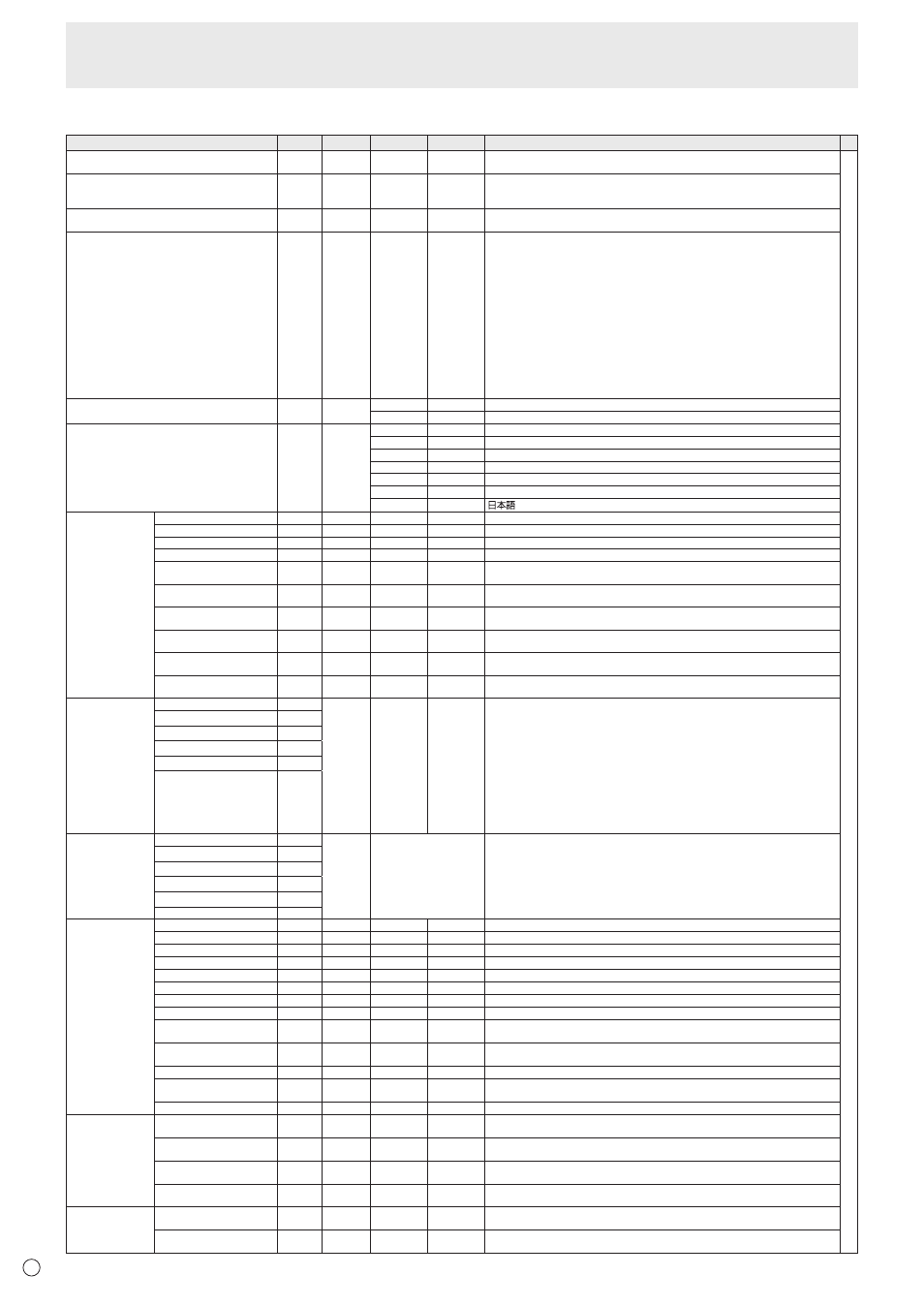 日本語